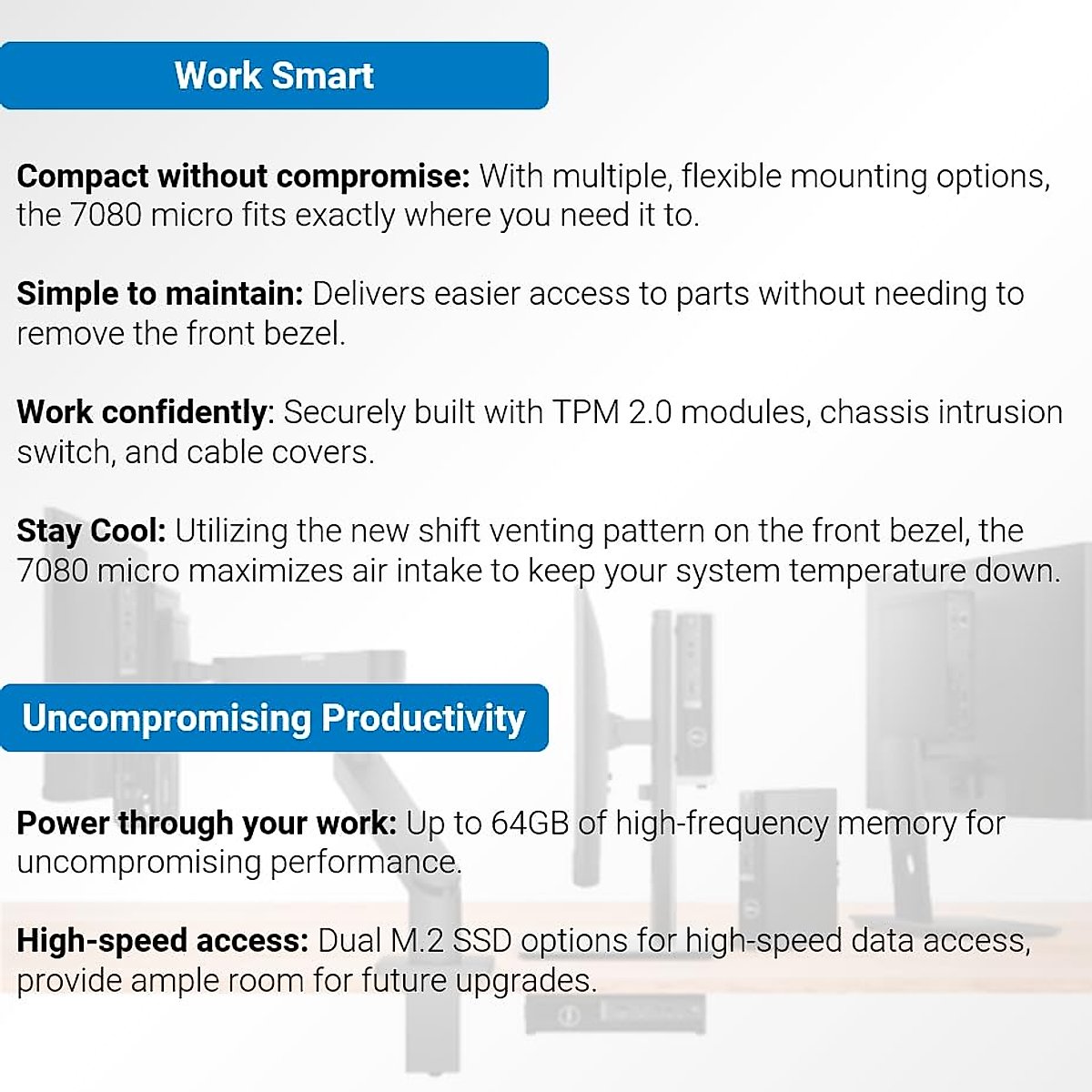 Work Smart

Compact without compromise: With multiple, flexible mounting options, the 7080 micro fits exactly where you need it to.

Simple to maintain: Delivers easier access to parts without needing to remove the front bezel.

Work confidently: Securely built with TPM 2.0 modules, chassis intrusion switch, and cable covers.

Stay Cool: Utilizing the new shift venting pattern on the front bezel, the 7080 micro maximizes air intake to keep your system temperature down.

Uncompromising Productivity

Power through your work: Up to 64GB of high-frequency memory for uncompromising performance.

High-speed access: Dual M.2 SSD options for high-speed data access, provide ample room for future upgrades.